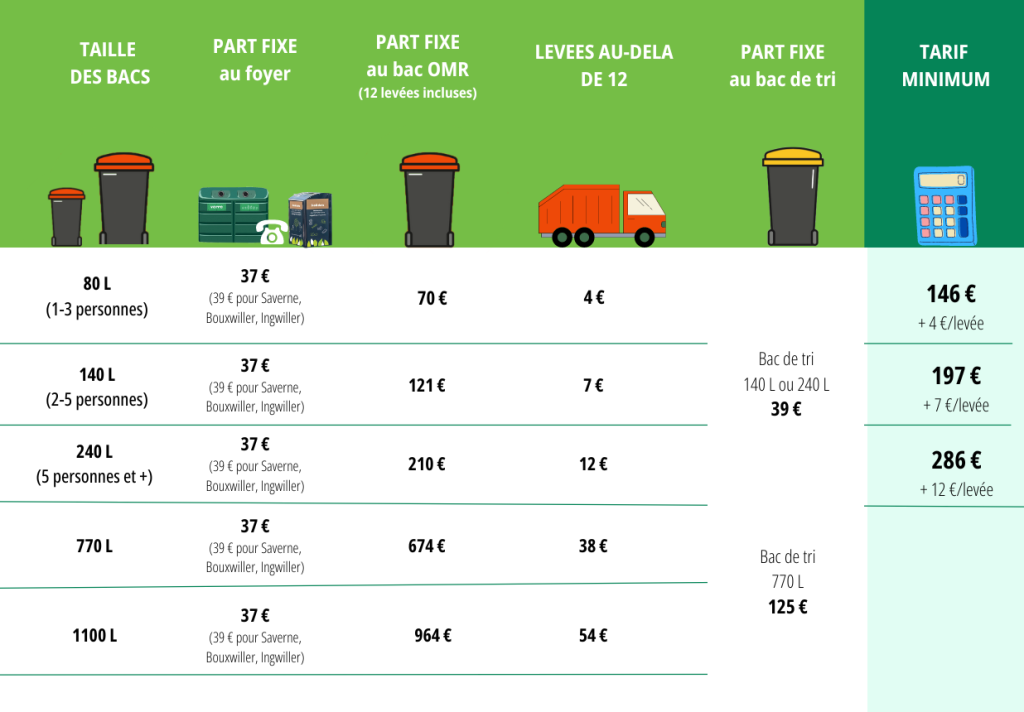 | TAILLE DES BACS | PART FIXE au foyer | PART FIXE au bac OMR (12 levées incluses) | LEVEES AU-DELA DE 12 | PART FIXE au bac de tri | TARIF MINIMUM |
|---|---|---|---|---|---|
| 80 L (1-3 personnes) | 37 € (39 € pour Saverne, Bouxwiller, Ingwiller) | 70 € | 4 € | Bac de tri 140 L ou 240 L 39 € | 146 € + 4 €/levée |
| 140 L (2-5 personnes) | 37 € (39 € pour Saverne, Bouxwiller, Ingwiller) | 121 € | 7 € | | 197 € + 7 €/levée |
| 240 L (5 personnes et +) | 37 € (39 € pour Saverne, Bouxwiller, Ingwiller) | 210 € | 12 € | | 286 € + 12 €/levée |
| 770 L | 37 € (39 € pour Saverne, Bouxwiller, Ingwiller) | 674 € | 38 € | Bac de tri 770 L 125 € | |
| 1100 L | 37 € (39 € pour Saverne, Bouxwiller, Ingwiller) | 964 € | 54 € | | |